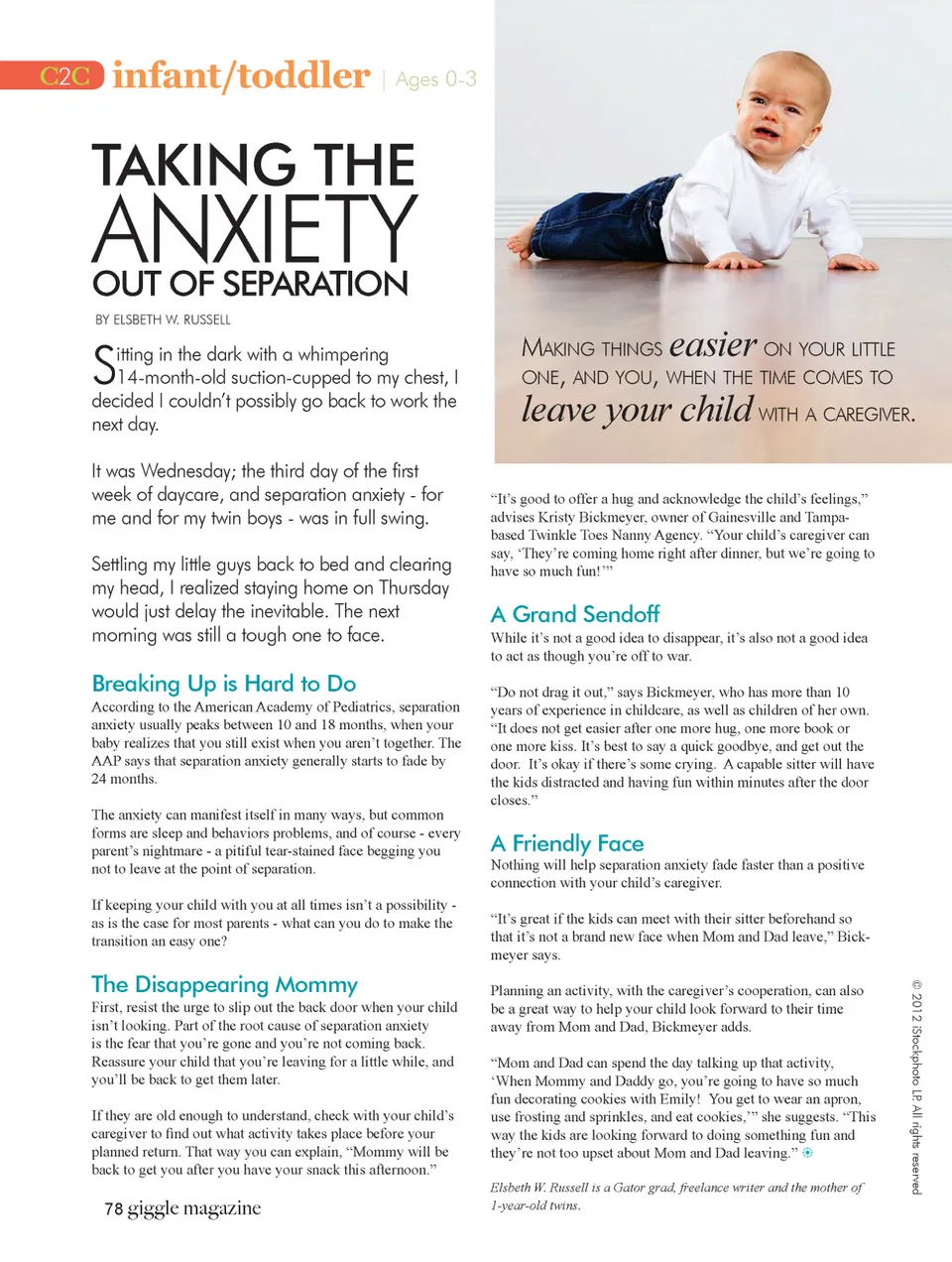 C2C infant/toddler | Ages 0-3

TAKING THE ANXIETY OUT OF SEPARATION

BY ELSBETH W. RUSSELL

Sitting in the dark with a whimpering 14-month-old suction-cupped to my chest, I decided I couldn't possibly go back to work the next day.

It was Wednesday; the third day of the first week of daycare, and separation anxiety - for me and for my twin boys - was in full swing.

Settling my little guys back to bed and clearing my head, I realized staying home on Thursday would just delay the inevitable. The next morning was still a tough one to face.

Breaking Up is Hard to Do

According to the American Academy of Pediatrics, separation anxiety usually peaks between 10 and 18 months, when your baby realizes that you still exist when you aren't together. The AAP says that separation anxiety generally starts to fade by 24 months.

The anxiety can manifest itself in many ways, but common forms are sleep and behaviors problems, and of course - every parent's nightmare - a pitiful tear-stained face begging you not to leave at the point of separation.

If keeping your child with you at all times isn't a possibility - as is the case for most parents - what can you do to make the transition an easy one?

The Disappearing Mommy

First, resist the urge to slip out the back door when your child isn't looking. Part of the root cause of separation anxiety is the fear that you're gone and you're not coming back. Reassure your child that you're leaving for a little while, and you'll be back to get them later.

If they are old enough to understand, check with your child's caregiver to find out what activity takes place before your planned return. That way you can explain, "Mommy will be back to get you after you have your snack this afternoon."

78 giggle magazine

MAKING THINGS easier ON YOUR LITTLE ONE, AND YOU, WHEN THE TIME COMES TO leave your child WITH A CAREGIVER.

"It's good to offer a hug and acknowledge the child's feelings," advises Kristy Bickmeyer, owner of Gainesville and Tampa-based Twinkle Toes Nanny Agency. "Your child's caregiver can say, 'They're coming home right after dinner, but we're going to have so much fun!'"

A Grand Sendoff

While it's not a good idea to disappear, it's also not a good idea to act as though you're off to war.

"Do not drag it out," says Bickmeyer, who has more than 10 years of experience in childcare, as well as children of her own. "It does not get easier after one more hug, one more book or one more kiss. It's best to say a quick goodbye, and get out the door. It's okay if there's some crying. A capable sitter will have the kids distracted and having fun within minutes after the door closes."

A Friendly Face

Nothing will help separation anxiety fade faster than a positive connection with your child's caregiver.

"It's great if the kids can meet with their sitter beforehand so that it's not a brand new face when Mom and Dad leave," Bickmeyer says.

Planning an activity, with the caregiver's cooperation, can also be a great way to help your child look forward to their time away from Mom and Dad, Bickmeyer adds.

"Mom and Dad can spend the day talking up that activity, 'When Mommy and Daddy go, you're going to have so much fun decorating cookies with Emily! You get to wear an apron, use frosting and sprinkles, and eat cookies,'" she suggests. "This way the kids are looking forward to doing something fun and they're not too upset about Mom and Dad leaving."

Elsbeth W. Russell is a Gator grad, freelance writer and the mother of 1-year-old twins.

© 2012 iStockphoto LP. All rights reserved